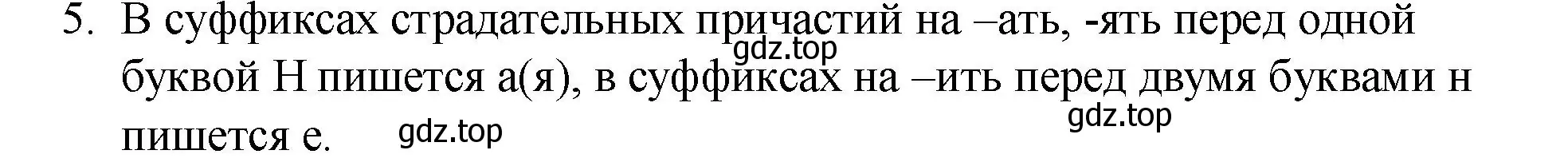 5. В суффиксах страдательных причастий на –ать, -ять перед одной буквой Н пишется а(я), в суффиксах на –ить перед двумя буквами н пишется е.

gdz.top gdz.top gdz.top